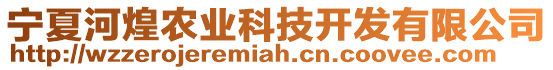 宁夏河煌农业科技开发有限公司
http://wzzerojeremiah.cn.coovee.com